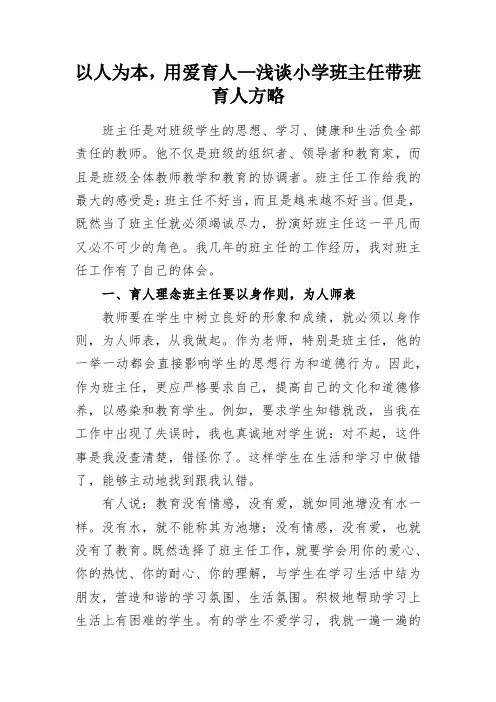 以人为本，用爱育人—浅谈小学班主任带班育人方略

班主任是对班级学生的思想、学习、健康和生活负全部责任的教师。他不仅是班级的组织者、领导者和教育家，而且是班级全体教师教学和教育的协调者。班主任工作给我的最大的感受是：班主任不好当，而且是越来越不好当。但是，既然当了班主任就必须竭诚尽力，扮演好班主任这一平凡而又必不可少的角色。我几年的班主任的工作经历，我对班主任工作有了自己的体会。

一、育人理念班主任要以身作则，为人师表

教师要在学生中树立良好的形象和成绩，就必须以身作则，为人师表，从我做起。作为老师，特别是班主任，他的一举一动都会直接影响学生的思想行为和道德行为。因此，作为班主任，更应严格要求自己，提高自己的文化和道德修养，以感染和教育学生。例如，要求学生知错就改，当我在工作中出现了失误时，我也真诚地对学生说：对不起，这件事是我没查清楚，错怪你了。这样学生在生活和学习中做错了，能够主动地找到跟我认错。

有人说：教育没有情感，没有爱，就如同池塘没有水一样。没有水，就不能称其为池塘；没有情感，没有爱，也就没有了教育。既然选择了班主任工作，就要学会用你的爱心、你的热忱、你的耐心、你的理解，与学生在学习生活中结为朋友，营造和谐的学习氛围、生活氛围。积极地帮助学习上生活上有困难的学生。有的学生不爱学习，我就一遍一遍的